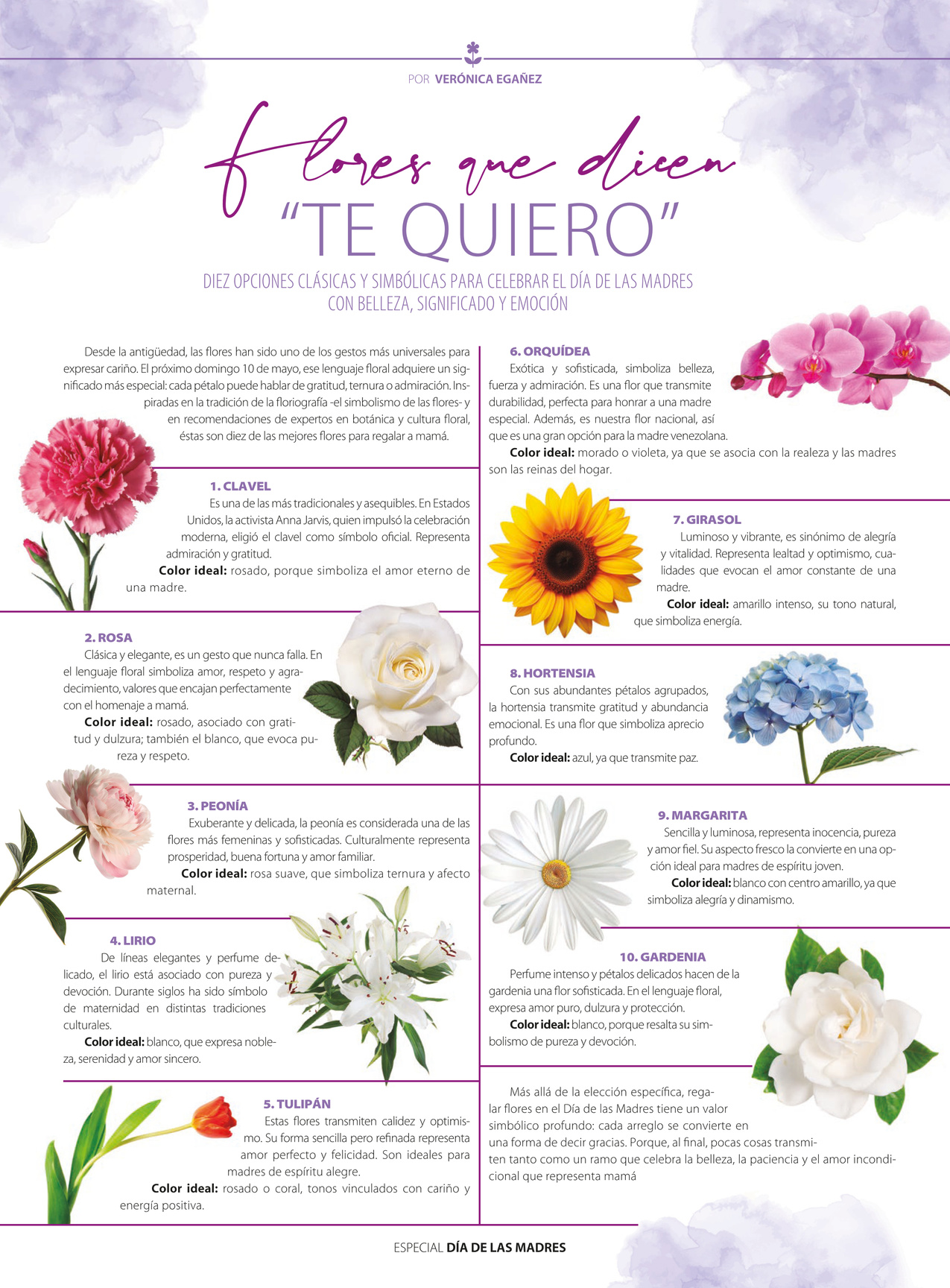 POR VERÓNICA EGAÑEZ

flores que dicen
"TE QUIERO"

DIEZ OPCIONES CLÁSICAS Y SIMBÓLICAS PARA CELEBRAR EL DÍA DE LAS MADRES CON BELLEZA, SIGNIFICADO Y EMOCIÓN

Desde la antigüedad, las flores han sido uno de los gestos más universales para expresar cariño. El próximo domingo 10 de mayo, ese lenguaje floral adquiere un significado más especial: cada pétalo puede hablar de gratitud, ternura o admiración. Inspiradas en la tradición de la floriografía -el simbolismo de las flores- y en recomendaciones de expertos en botánica y cultura floral, éstas son diez de las mejores flores para regalar a mamá.

1. CLAVEL
Es una de las más tradicionales y asequibles. En Estados Unidos, la activista Anna Jarvis, quien impulsó la celebración moderna, eligió el clavel como símbolo oficial. Representa admiración y gratitud.
Color ideal: rosado, porque simboliza el amor eterno de una madre.

2. ROSA
Clásica y elegante, es un gesto que nunca falla. En el lenguaje floral simboliza amor, respeto y agradecimiento, valores que encajan perfectamente con el homenaje a mamá.
Color ideal: rosado, asociado con gratitud y dulzura; también el blanco, que evoca pureza y respeto.

3. PEONÍA
Exuberante y delicada, la peonía es considerada una de las flores más femeninas y sofisticadas. Culturalmente representa prosperidad, buena fortuna y amor familiar.
Color ideal: rosa suave, que simboliza ternura y afecto maternal.

4. LIRIO
De líneas elegantes y perfume delicado, el lirio está asociado con pureza y devoción. Durante siglos ha sido símbolo de maternidad en distintas tradiciones culturales.
Color ideal: blanco, que expresa nobleza, serenidad y amor sincero.

5. TULIPÁN
Estas flores transmiten calidez y optimismo. Su forma sencilla pero refinada representa amor perfecto y felicidad. Son ideales para madres de espíritu alegre.
Color ideal: rosado o coral, tonos vinculados con cariño y energía positiva.

6. ORQUÍDEA
Exótica y sofisticada, simboliza belleza, fuerza y admiración. Es una flor que transmite durabilidad, perfecta para honrar a una madre especial. Además, es nuestra flor nacional, así que es una gran opción para la madre venezolana.
Color ideal: morado o violeta, ya que se asocia con la realeza y las madres son las reinas del hogar.

7. GIRASOL
Luminoso y vibrante, es sinónimo de alegría y vitalidad. Representa lealtad y optimismo, cualidades que evocan el amor constante de una madre.
Color ideal: amarillo intenso, su tono natural, que simboliza energía.

8. HORTENSIA
Con sus abundantes pétalos agrupados, la hortensia transmite gratitud y abundancia emocional. Es una flor que simboliza aprecio profundo.
Color ideal: azul, ya que transmite paz.

9. MARGARITA
Sencilla y luminosa, representa inocencia, pureza y amor fiel. Su aspecto fresco la convierte en una opción ideal para madres de espíritu joven.
Color ideal: blanco con centro amarillo, ya que simboliza alegría y dinamismo.

10. GARDENIA
Perfume intenso y pétalos delicados hacen de la gardenia una flor sofisticada. En el lenguaje floral, expresa amor puro, dulzura y protección.
Color ideal: blanco, porque resalta su simbolismo de pureza y devoción.

Más allá de la elección específica, regalar flores en el Día de las Madres tiene un valor simbólico profundo: cada arreglo se convierte en una forma de decir gracias. Porque, al final, pocas cosas transmiten tanto como un ramo que celebra la belleza, la paciencia y el amor incondicional que representa mamá

ESPECIAL DÍA DE LAS MADRES